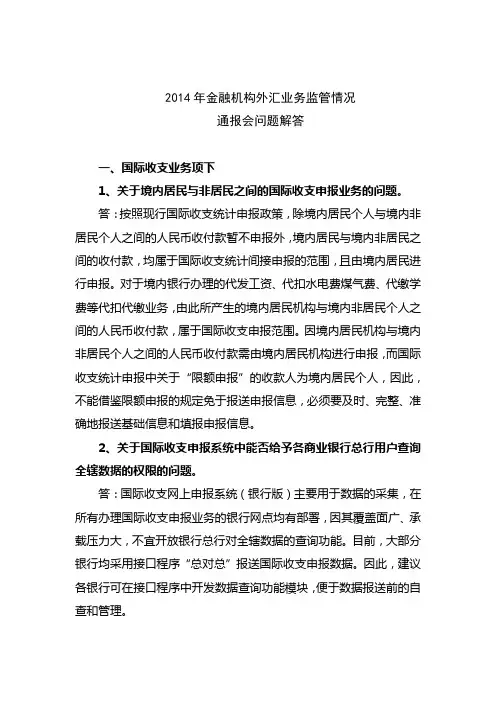 2014 年金融机构外汇业务监管情况
通报会问题解答

一、国际收支业务项下

1、关于境内居民与非居民之间的国际收支申报业务的问题。

答：按照现行国际收支统计申报政策，除境内居民个人与境内非居民个人之间的人民币收付款暂不申报外，境内居民与境内非居民之间的收付款，均属于国际收支统计间接申报的范围，且由境内居民进行申报。对于境内银行办理的代发工资、代扣水电费煤气费、代缴学费等代扣代缴业务，由此所产生的境内居民机构与境内非居民个人之间的人民币收付款，属于国际收支申报范围。因境内居民机构与境内非居民个人之间的人民币收付款需由境内居民机构进行申报，而国际收支统计申报中关于“限额申报”的收款人为境内居民个人，因此，不能借鉴限额申报的规定免于报送申报信息，必须要及时、完整、准确地报送基础信息和填报申报信息。

2、关于国际收支申报系统中能否给予各商业银行总行用户查询全辖数据的权限的问题。

答：国际收支网上申报系统（银行版）主要用于数据的采集，在所有办理国际收支申报业务的银行网点均有部署，因其覆盖面广、承载压力大，不宜开放银行总行对全辖数据的查询功能。目前，大部分银行均采用接口程序“总对总”报送国际收支申报数据。因此，建议各银行可在接口程序中开发数据查询功能模块，便于数据报送前的自查和管理。